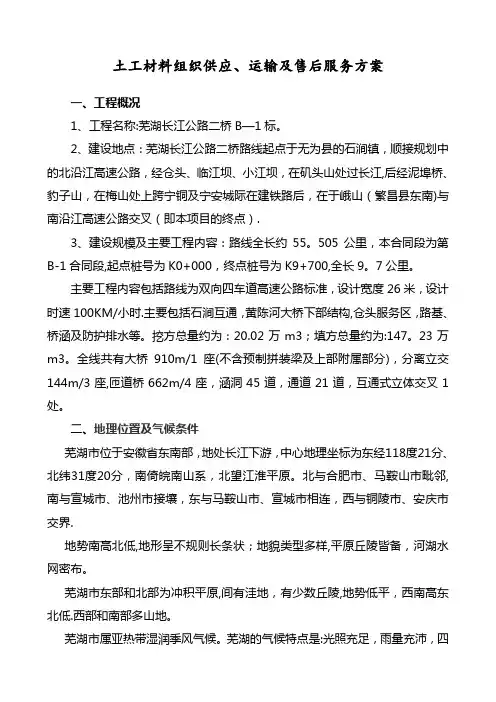 土工材料组织供应、运输及售后服务方案

一、工程概况

1、工程名称:芜湖长江公路二桥 B—1 标。

2、建设地点：芜湖长江公路二桥路线起点于无为县的石涧镇，顺接规划中的北沿江高速公路，经仓头、临江坝、小江坝，在矶头山处过长江,后经泥埠桥、豹子山，在梅山处上跨宁铜及宁安城际在建铁路后，在于峨山（繁昌县东南)与南沿江高速公路交叉（即本项目的终点）.

3、建设规模及主要工程内容：路线全长约 55。505 公里，本合同段为第 B-1 合同段,起点桩号为 K0+000，终点桩号为 K9+700,全长 9。7 公里。

主要工程内容包括路线为双向四车道高速公路标准，设计宽度 26 米，设计时速 100KM/小时.主要包括石涧互通，黄陈河大桥下部结构,仓头服务区，路基、桥涵及防护排水等。挖方总量约为：20.02 万 m3；填方总量约为:147。23 万 m3。全线共有大桥 910m/1 座(不含预制拼装梁及上部附属部分)，分离立交 144m/3 座,匝道桥 662m/4 座，涵洞 45 道，通道 21 道，互通式立体交叉 1 处。

二、地理位置及气候条件

芜湖市位于安徽省东南部，地处长江下游，中心地理坐标为东经118度21分、北纬31度20分，南倚皖南山系，北望江淮平原。北与合肥市、马鞍山市毗邻,南与宣城市、池州市接壤，东与马鞍山市、宣城市相连，西与铜陵市、安庆市交界.

地势南高北低,地形呈不规则长条状；地貌类型多样,平原丘陵皆备，河湖水网密布。

芜湖市东部和北部为冲积平原,间有洼地，有少数丘陵,地势低平，西南高东北低.西部和南部多山地。

芜湖市属亚热带湿润季风气候。芜湖的气候特点是:光照充足，雨量充沛，四